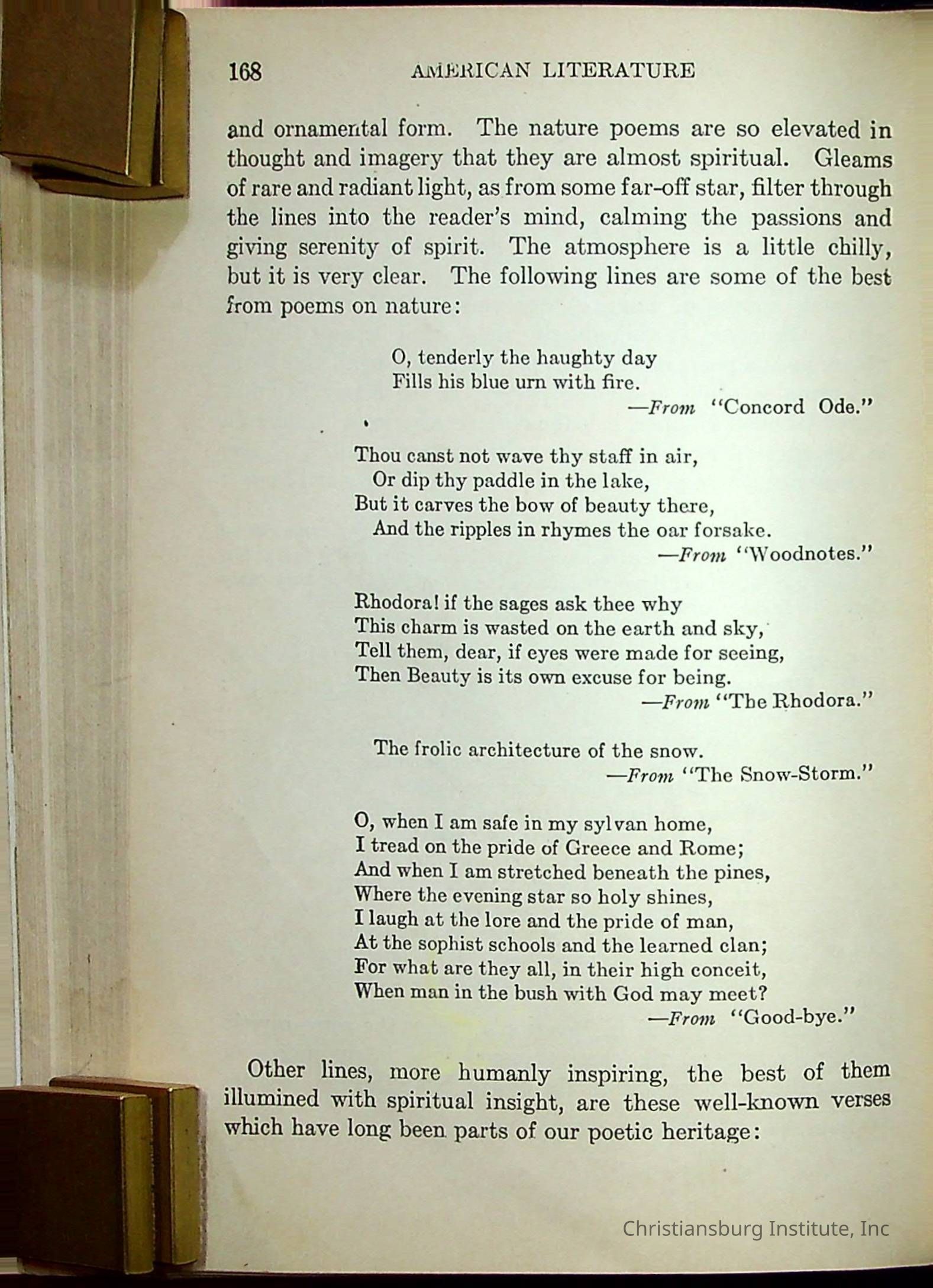 168 AMERICAN LITERATURE

and ornamental form. The nature poems are so elevated in thought and imagery that they are almost spiritual. Gleams of rare and radiant light, as from some far-off star, filter through the lines into the reader's mind, calming the passions and giving serenity of spirit. The atmosphere is a little chilly, but it is very clear. The following lines are some of the best from poems on nature:

O, tenderly the haughty day
Fills his blue urn with fire.
—From "Concord Ode."

Thou canst not wave thy staff in air,
Or dip thy paddle in the lake,
But it carves the bow of beauty there,
And the ripples in rhymes the oar forsake.
—From "Woodnotes."

Rhodora! if the sages ask thee why
This charm is wasted on the earth and sky,
Tell them, dear, if eyes were made for seeing,
Then Beauty is its own excuse for being.
—From "The Rhodora."

The frolic architecture of the snow.
—From "The Snow-Storm."

O, when I am safe in my sylvan home,
I tread on the pride of Greece and Rome;
And when I am stretched beneath the pines,
Where the evening star so holy shines,
I laugh at the lore and the pride of man,
At the sophist schools and the learned clan;
For what are they all, in their high conceit,
When man in the bush with God may meet?
—From "Good-bye."

Other lines, more humanly inspiring, the best of them illumined with spiritual insight, are these well-known verses which have long been parts of our poetic heritage:

Christiansburg Institute, Inc